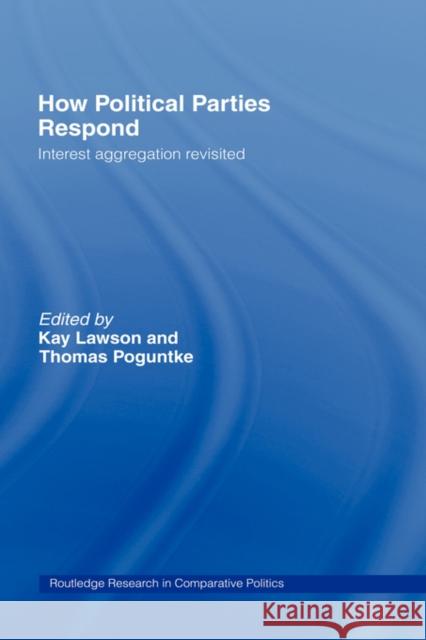 How Political Parties Respond

Interest aggregation revisited

Edited by
Kay Lawson and
Thomas Poguntke

Routledge Research in Comparative Politics